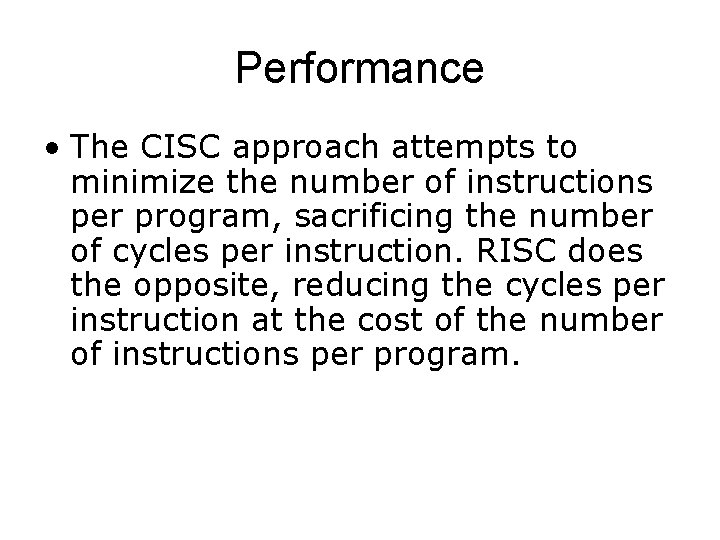 Performance

• The CISC approach attempts to minimize the number of instructions per program, sacrificing the number of cycles per instruction. RISC does the opposite, reducing the cycles per instruction at the cost of the number of instructions per program.